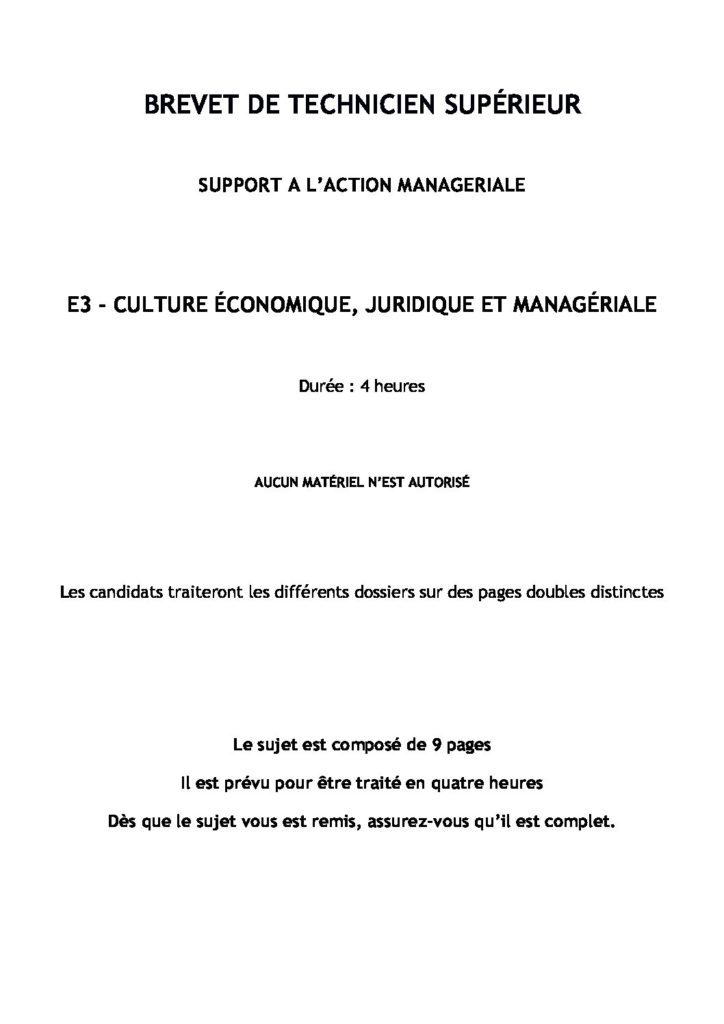 BREVET DE TECHNICIEN SUPÉRIEUR

SUPPORT A L'ACTION MANAGERIALE

E3 - CULTURE ÉCONOMIQUE, JURIDIQUE ET MANAGÉRIALE

Durée : 4 heures

AUCUN MATÉRIEL N'EST AUTORISÉ

Les candidats traiteront les différents dossiers sur des pages doubles distinctes

Le sujet est composé de 9 pages

Il est prévu pour être traité en quatre heures

Dès que le sujet vous est remis, assurez-vous qu'il est complet.